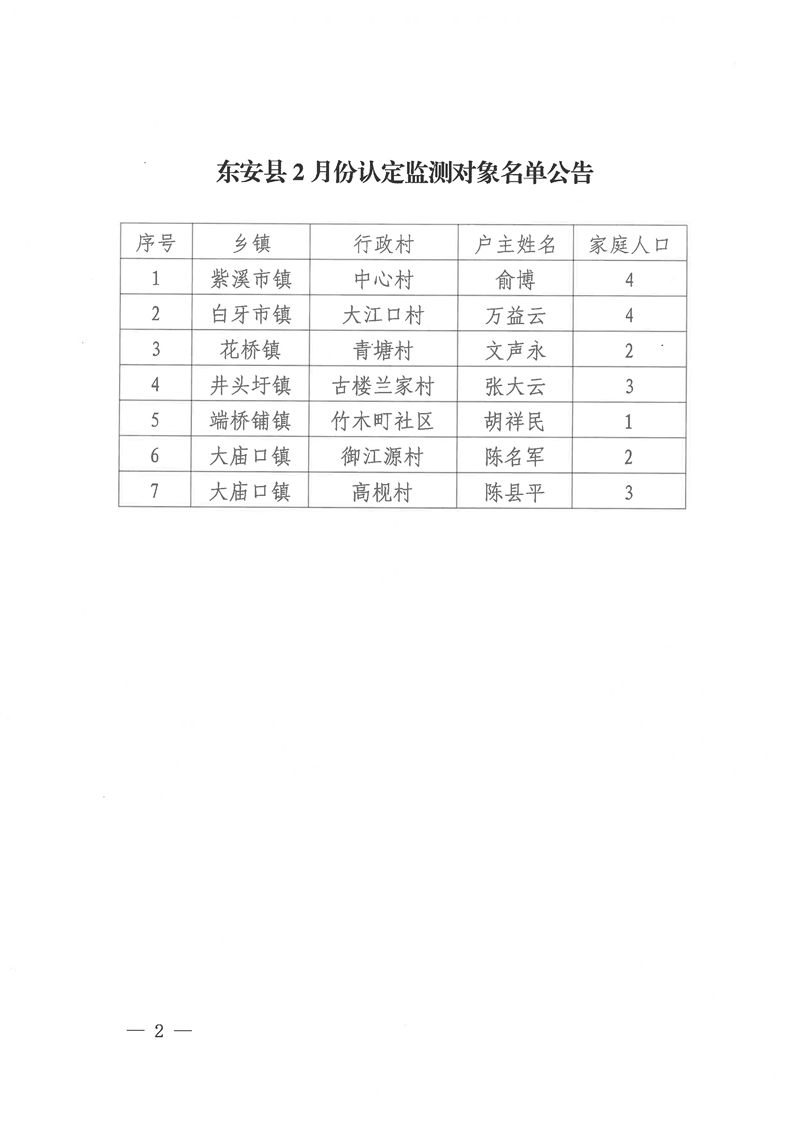 东安县 2 月份认定监测对象名单公告

| 序号 | 乡镇 | 行政村 | 户主姓名 | 家庭人口 |
|---|---|---|---|---|
| 1 | 紫溪市镇 | 中心村 | 俞博 | 4 |
| 2 | 白牙市镇 | 大江口村 | 万益云 | 4 |
| 3 | 花桥镇 | 青塘村 | 文声永 | 2 |
| 4 | 井头圩镇 | 古楼兰家村 | 张大云 | 3 |
| 5 | 端桥铺镇 | 竹木町社区 | 胡祥民 | 1 |
| 6 | 大庙口镇 | 御江源村 | 陈名军 | 2 |
| 7 | 大庙口镇 | 高枧村 | 陈县平 | 3 |

— 2 —